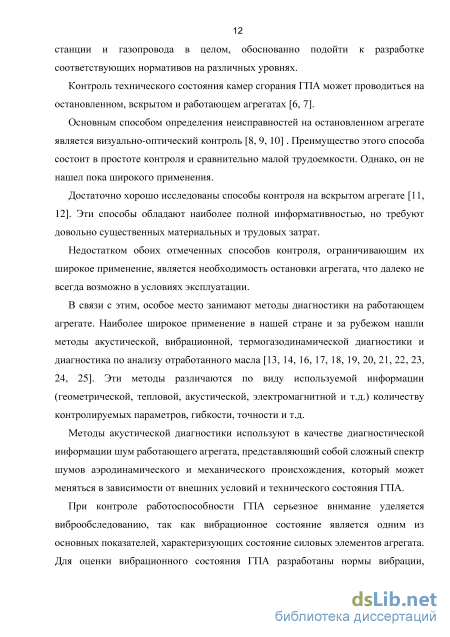 12

станции и газопровода в целом, обоснованно подойти к разработке соответствующих нормативов на различных уровнях.

Контроль технического состояния камер сгорания ГПА может проводиться на остановленном, вскрытом и работающем агрегатах [6, 7].

Основным способом определения неисправностей на остановленном агрегате является визуально-оптический контроль [8, 9, 10] . Преимущество этого способа состоит в простоте контроля и сравнительно малой трудоемкости. Однако, он не нашел пока широкого применения.

Достаточно хорошо исследованы способы контроля на вскрытом агрегате [11, 12]. Эти способы обладают наиболее полной информативностью, но требуют довольно существенных материальных и трудовых затрат.

Недостатком обоих отмеченных способов контроля, ограничивающим их широкое применение, является необходимость остановки агрегата, что далеко не всегда возможно в условиях эксплуатации.

В связи с этим, особое место занимают методы диагностики на работающем агрегате. Наиболее широкое применение в нашей стране и за рубежом нашли методы акустической, вибрационной, термогазодинамической диагностики и диагностика по анализу отработанного масла [13, 14, 16, 17, 18, 19, 20, 21, 22, 23, 24, 25]. Эти методы различаются по виду используемой информации (геометрической, тепловой, акустической, электромагнитной и т.д.) количеству контролируемых параметров, гибкости, точности и т.д.

Методы акустической диагностики используют в качестве диагностической информации шум работающего агрегата, представляющий собой сложный спектр шумов аэродинамического и механического происхождения, который может меняться в зависимости от внешних условий и технического состояния ГПА.

При контроле работоспособности ГПА серьезное внимание уделяется виброобследованию, так как вибрационное состояние является одним из основных показателей, характеризующих состояние силовых элементов агрегата. Для оценки вибрационного состояния ГПА разработаны нормы вибрации,

dsLib.net
библиотека диссертаций